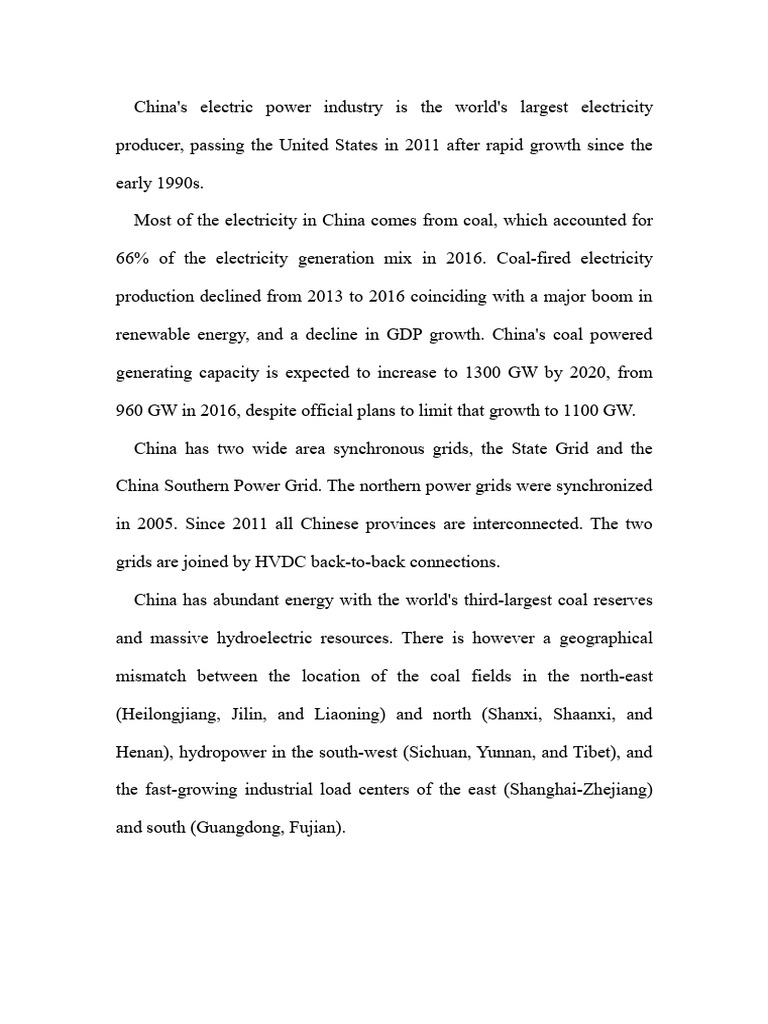 China's electric power industry is the world's largest electricity producer, passing the United States in 2011 after rapid growth since the early 1990s.

Most of the electricity in China comes from coal, which accounted for 66% of the electricity generation mix in 2016. Coal-fired electricity production declined from 2013 to 2016 coinciding with a major boom in renewable energy, and a decline in GDP growth. China's coal powered generating capacity is expected to increase to 1300 GW by 2020, from 960 GW in 2016, despite official plans to limit that growth to 1100 GW.

China has two wide area synchronous grids, the State Grid and the China Southern Power Grid. The northern power grids were synchronized in 2005. Since 2011 all Chinese provinces are interconnected. The two grids are joined by HVDC back-to-back connections.

China has abundant energy with the world's third-largest coal reserves and massive hydroelectric resources. There is however a geographical mismatch between the location of the coal fields in the north-east (Heilongjiang, Jilin, and Liaoning) and north (Shanxi, Shaanxi, and Henan), hydropower in the south-west (Sichuan, Yunnan, and Tibet), and the fast-growing industrial load centers of the east (Shanghai-Zhejiang) and south (Guangdong, Fujian).